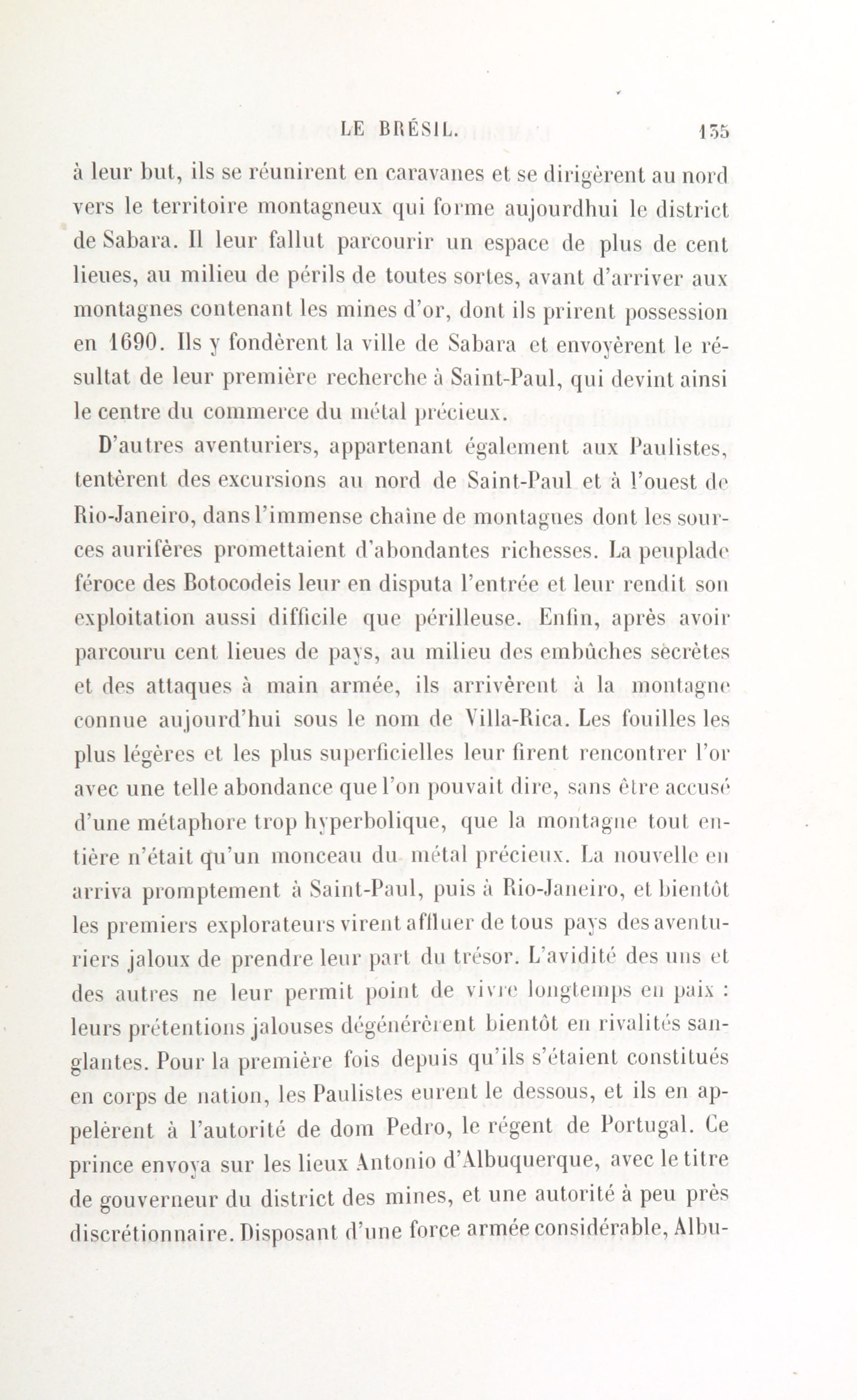 LE BRÉSIL. 135

à leur but, ils se réunirent en caravanes et se dirigèrent au nord vers le territoire montagneux qui forme aujourdhui le district de Sabara. Il leur fallut parcourir un espace de plus de cent lieues, au milieu de périls de toutes sortes, avant d'arriver aux montagnes contenant les mines d'or, dont ils prirent possession en 1690. Ils y fondèrent la ville de Sabara et envoyèrent le résultat de leur première recherche à Saint-Paul, qui devint ainsi le centre du commerce du métal précieux.

D'autres aventuriers, appartenant également aux Paulistes, tentèrent des excursions au nord de Saint-Paul et à l'ouest de Rio-Janeiro, dans l'immense chaîne de montagnes dont les sources aurifères promettaient d'abondantes richesses. La peuplade féroce des Botocodeis leur en disputa l'entrée et leur rendit son exploitation aussi difficile que périlleuse. Enfin, après avoir parcouru cent lieues de pays, au milieu des embûches sècrètes et des attaques à main armée, ils arrivèrent à la montagne connue aujourd'hui sous le nom de Villa-Rica. Les fouilles les plus légères et les plus superficielles leur firent rencontrer l'or avec une telle abondance que l'on pouvait dire, sans être accusé d'une métaphore trop hyperbolique, que la montagne tout entière n'était qu'un monceau du métal précieux. La nouvelle en arriva promptement à Saint-Paul, puis à Rio-Janeiro, et bientôt les premiers explorateurs virent affluer de tous pays des aventuriers jaloux de prendre leur part du trésor. L'avidité des uns et des autres ne leur permit point de vivre longtemps en paix : leurs prétentions jalouses dégénérèrent bientôt en rivalités sanglantes. Pour la première fois depuis qu'ils s'étaient constitués en corps de nation, les Paulistes eurent le dessous, et ils en appelèrent à l'autorité de dom Pedro, le régent de Portugal. Ce prince envoya sur les lieux Antonio d'Albuquerque, avec le titre de gouverneur du district des mines, et une autorité à peu près discrétionnaire. Disposant d'une force armée considérable, Albu-